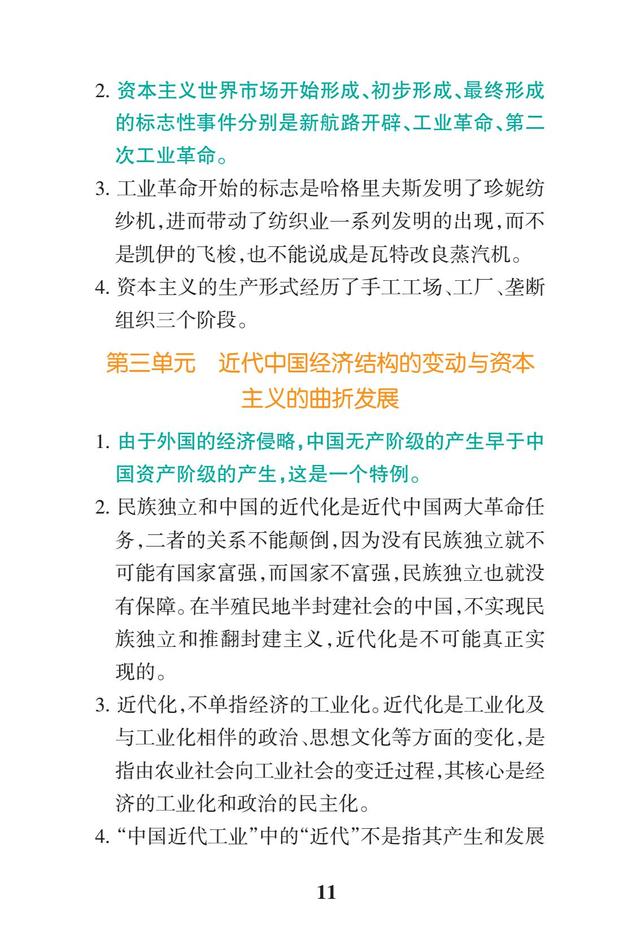 2. 资本主义世界市场开始形成、初步形成、最终形成的标志性事件分别是新航路开辟、工业革命、第二次工业革命。

3. 工业革命开始的标志是哈格里夫斯发明了珍妮纺纱机，进而带动了纺织业一系列发明的出现，而不是凯伊的飞梭，也不能说成是瓦特改良蒸汽机。

4. 资本主义的生产形式经历了手工工场、工厂、垄断组织三个阶段。

第三单元　近代中国经济结构的变动与资本主义的曲折发展

1. 由于外国的经济侵略，中国无产阶级的产生早于中国资产阶级的产生，这是一个特例。

2. 民族独立和中国的近代化是近代中国两大革命任务，二者的关系不能颠倒，因为没有民族独立就不可能有国家富强，而国家不富强，民族独立也就没有保障。在半殖民地半封建社会的中国，不实现民族独立和推翻封建主义，近代化是不可能真正实现的。

3. 近代化，不单指经济的工业化。近代化是工业化及与工业化相伴的政治、思想文化等方面的变化，是指由农业社会向工业社会的变迁过程，其核心是经济的工业化和政治的民主化。

4. “中国近代工业”中的“近代”不是指其产生和发展

11